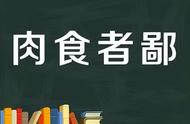 肉食者鄙